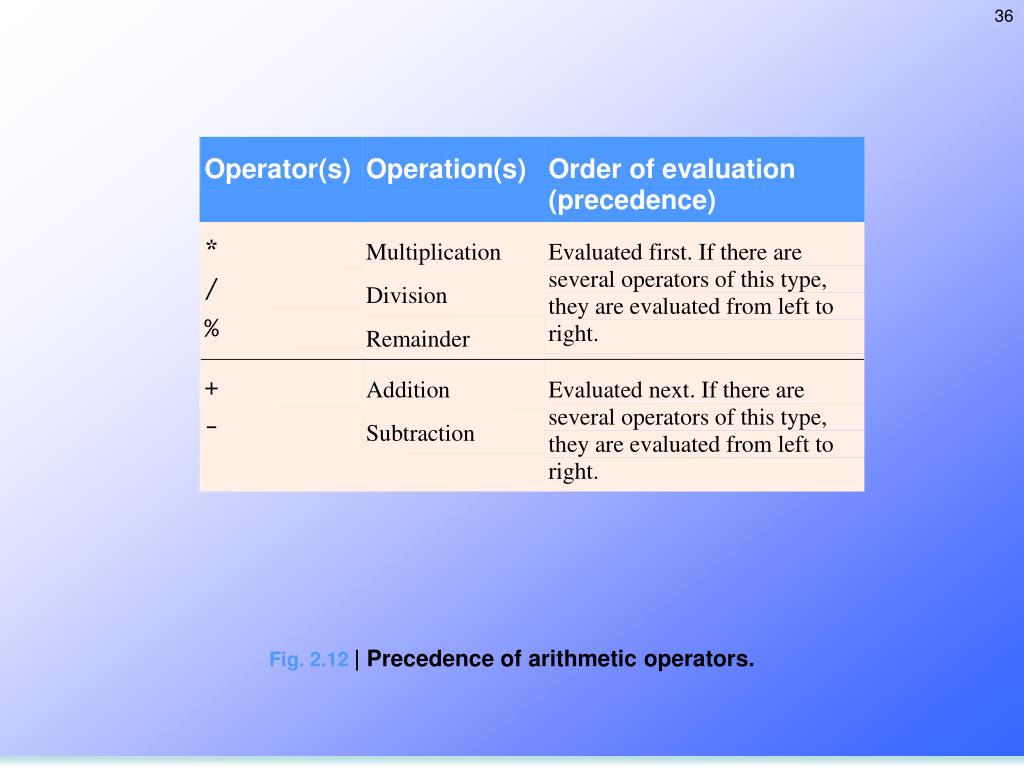 36

| Operator(s) | Operation(s) | Order of evaluation (precedence) |
|---|---|---|
| * | Multiplication | Evaluated first. If there are several operators of this type, they are evaluated from left to right. |
| / | Division | |
| % | Remainder | |
| + | Addition | Evaluated next. If there are several operators of this type, they are evaluated from left to right. |
| - | Subtraction | |

Fig. 2.12 | Precedence of arithmetic operators.